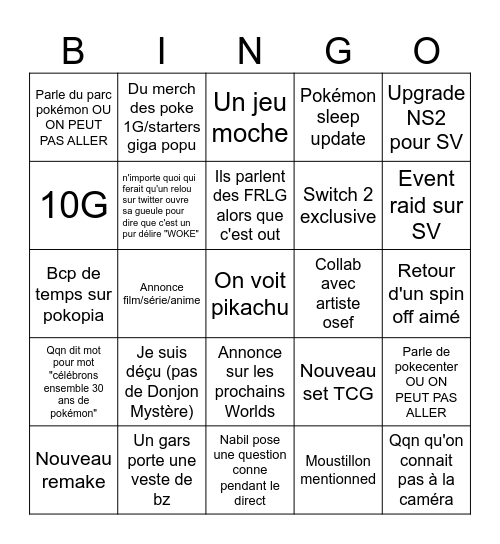 | B | I | N | G | O |
|---|---|---|---|---|
| Parle du parc pokémon OU ON PEUT PAS ALLER | Du merch des poke 1G/starters giga popu | Un jeu moche | Pokémon sleep update | Upgrade NS2 pour SV |
| 10G | n'importe quoi qui ferait qu'un relou sur twitter ouvre sa gueule pour dire que c'est un pur délire "WOKE" | Ils parlent des FRLG alors que c'est out | Switch 2 exclusive | Event raid sur SV |
| Bcp de temps sur pokopia | Annonce film/série/anime | On voit pikachu | Collab avec artiste osef | Retour d'un spin off aimé |
| Qqn dit mot pour mot "célébrons ensemble 30 ans de pokémon" | Je suis déçu (pas de Donjon Mystère) | Annonce sur les prochains Worlds | Nouveau set TCG | Parle de pokecenter OU ON PEUT PAS ALLER |
| Nouveau remake | Un gars porte une veste de bz | Nabil pose une question conne pendant le direct | Moustillon mentionned | Qqn qu'on connait pas à la caméra |